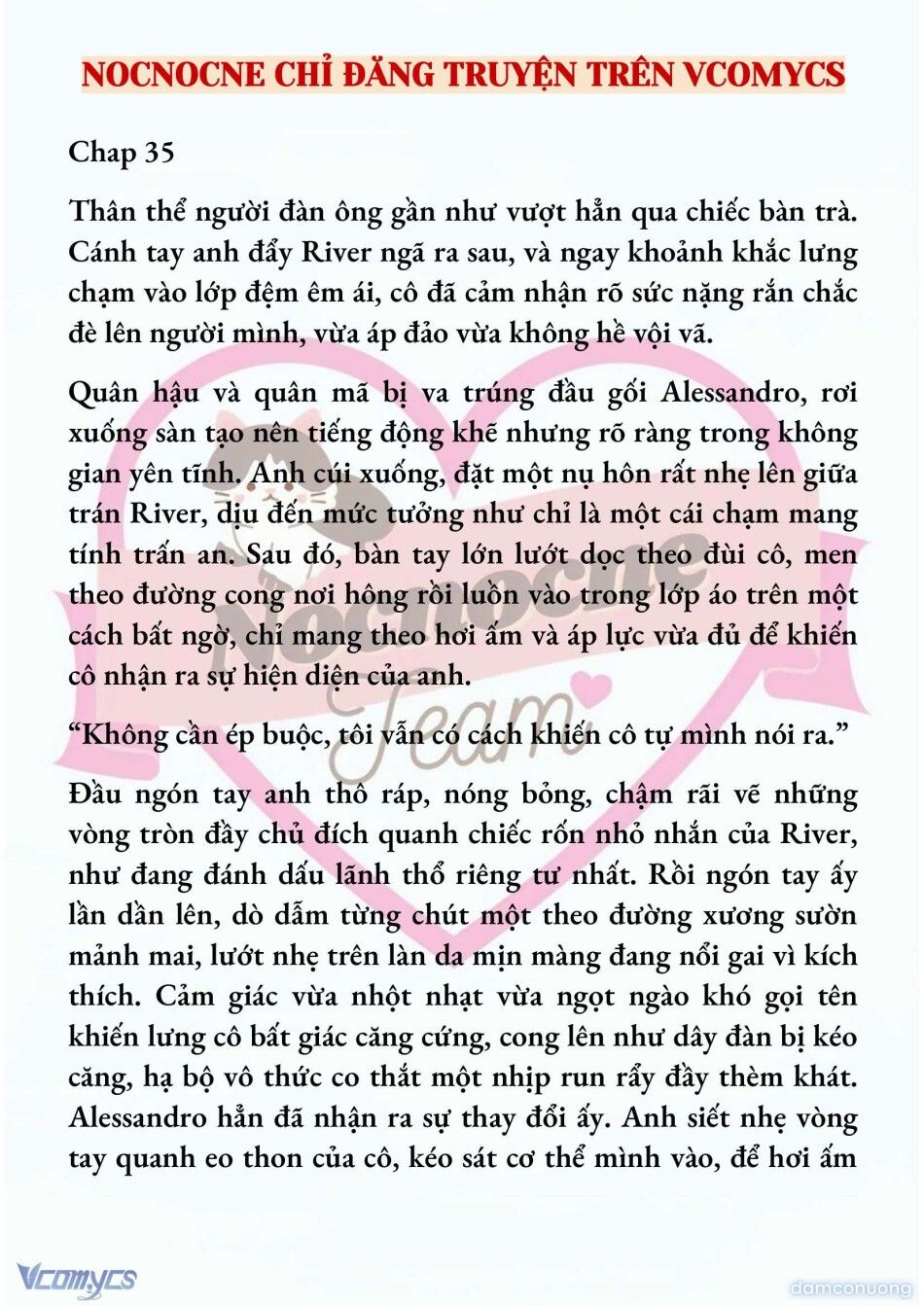 NOCNOCNE CHỈ ĐĂNG TRUYỆN TRÊN VCOMYCS

Chap 35

Thân thể người đàn ông gần như vượt hẳn qua chiếc bàn trà. Cánh tay anh đẩy River ngã ra sau, và ngay khoảnh khắc lưng chạm vào lớp đệm êm ái, cô đã cảm nhận rõ sức nặng rắn chắc đè lên người mình, vừa áp đảo vừa không hề vội vã.

Quân hậu và quân mã bị va trúng đầu gối Alessandro, rơi xuống sàn tạo nên tiếng động khẽ nhưng rõ ràng trong không gian yên tĩnh. Anh cúi xuống, đặt một nụ hôn rất nhẹ lên giữa trán River, dịu đến mức tưởng như chỉ là một cái chạm mang tính trấn an. Sau đó, bàn tay lớn lướt dọc theo đùi cô, men theo đường cong nơi hông rồi luồn vào trong lớp áo trên một cách bất ngờ, chỉ mang theo hơi ấm và áp lực vừa đủ để khiến cô nhận ra sự hiện diện của anh.

“Không cần ép buộc, tôi vẫn có cách khiến cô tự mình nói ra.”

Đầu ngón tay anh thô ráp, nóng bỏng, chậm rãi vẽ những vòng tròn đầy chủ đích quanh chiếc rốn nhỏ nhắn của River, như đang đánh dấu lãnh thổ riêng tư nhất. Rồi ngón tay ấy lần dần lên, dò dẫm từng chút một theo đường xương sườn mảnh mai, lướt nhẹ trên làn da mịn màng đang nổi gai vì kích thích. Cảm giác vừa nhột nhạt vừa ngọt ngào khó gọi tên khiến lưng cô bất giác căng cứng, cong lên như dây đàn bị kéo căng, hạ bộ vô thức co thắt một nhịp run rẩy đầy thèm khát. Alessandro hẳn đã nhận ra sự thay đổi ấy. Anh siết nhẹ vòng tay quanh eo thon của cô, kéo sát cơ thể mình vào, để hơi ấm

Nocnocne Team

Vcomycs

damconuong